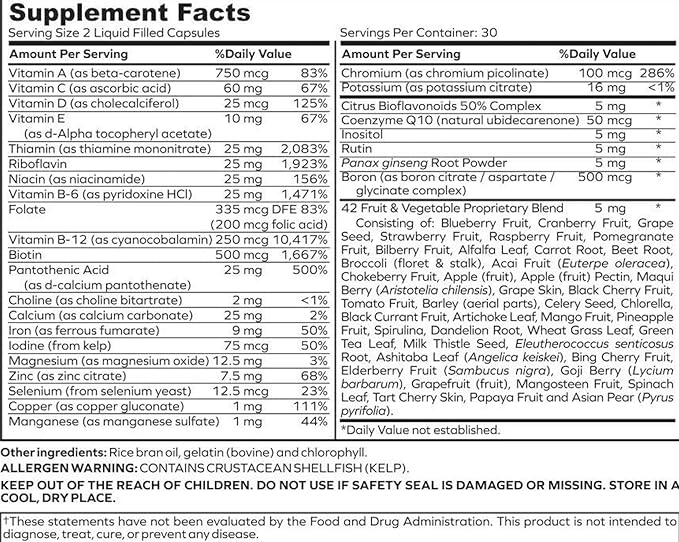 Supplement Facts

Serving Size 2 Liquid Filled Capsules

| Amount Per Serving | | %Daily Value |
|---|---|---|
| Vitamin A (as beta-carotene) | 750 mcg | 83% |
| Vitamin C (as ascorbic acid) | 60 mg | 67% |
| Vitamin D (as cholecalciferol) | 25 mcg | 125% |
| Vitamin E (as d-Alpha tocopheryl acetate) | 10 mg | 67% |
| Thiamin (as thiamine mononitrate) | 25 mg | 2,083% |
| Riboflavin | 25 mg | 1,923% |
| Niacin (as niacinamide) | 25 mg | 156% |
| Vitamin B-6 (as pyridoxine HCl) | 25 mg | 1,471% |
| Folate | 335 mcg DFE (200 mcg folic acid) | 83% |
| Vitamin B-12 (as cyanocobalamin) | 250 mcg | 10,417% |
| Biotin | 500 mcg | 1,667% |
| Pantothenic Acid (as d-calcium pantothenate) | 25 mg | 500% |
| Choline (as choline bitartrate) | 2 mg | <1% |
| Calcium (as calcium carbonate) | 25 mg | 2% |
| Iron (as ferrous fumarate) | 9 mg | 50% |
| Iodine (from kelp) | 75 mcg | 50% |
| Magnesium (as magnesium oxide) | 12.5 mg | 3% |
| Zinc (as zinc citrate) | 7.5 mg | 68% |
| Selenium (from selenium yeast) | 12.5 mcg | 23% |
| Copper (as copper gluconate) | 1 mg | 111% |
| Manganese (as manganese sulfate) | 1 mg | 44% |

Servings Per Container: 30

| Amount Per Serving | | %Daily Value |
|---|---|---|
| Chromium (as chromium picolinate) | 100 mcg | 286% |
| Potassium (as potassium citrate) | 16 mg | <1% |
| Citrus Bioflavonoids 50% Complex | 5 mg | * |
| Coenzyme Q10 (natural ubidecarenone) | 50 mcg | * |
| Inositol | 5 mg | * |
| Rutin | 5 mg | * |
| Panax ginseng Root Powder | 5 mg | * |
| Boron (as boron citrate / aspartate / glycinate complex) | 500 mcg | * |
| 42 Fruit & Vegetable Proprietary Blend | 5 mg | * |

Consisting of: Blueberry Fruit, Cranberry Fruit, Grape Seed, Strawberry Fruit, Raspberry Fruit, Pomegranate Fruit, Bilberry Fruit, Alfalfa Leaf, Carrot Root, Beet Root, Broccoli (floret & stalk), Acai Fruit (Euterpe oleracea), Chokeberry Fruit, Apple (fruit), Apple (fruit) Pectin, Maqui Berry (Aristotelia chilensis), Grape Skin, Black Cherry Fruit, Tomato Fruit, Barley (aerial parts), Celery Seed, Chlorella, Black Currant Fruit, Artichoke Leaf, Mango Fruit, Pineapple Fruit, Spirulina, Dandelion Root, Wheat Grass Leaf, Green Tea Leaf, Milk Thistle Seed, Eleutherococcus senticosus Root, Ashitaba Leaf (Angelica keiskei), Bing Cherry Fruit, Elderberry Fruit (Sambucus nigra), Goji Berry (Lycium barbarum), Grapefruit (fruit), Mangosteen Fruit, Spinach Leaf, Tart Cherry Skin, Papaya Fruit and Asian Pear (Pyrus pyrifolia).

*Daily Value not established.

Other ingredients: Rice bran oil, gelatin (bovine) and chlorophyll.
ALLERGEN WARNING: CONTAINS CRUSTACEAN SHELLFISH (KELP).
KEEP OUT OF THE REACH OF CHILDREN. DO NOT USE IF SAFETY SEAL IS DAMAGED OR MISSING. STORE IN A COOL, DRY PLACE.

†These statements have not been evaluated by the Food and Drug Administration. This product is not intended to diagnose, treat, cure, or prevent any disease.